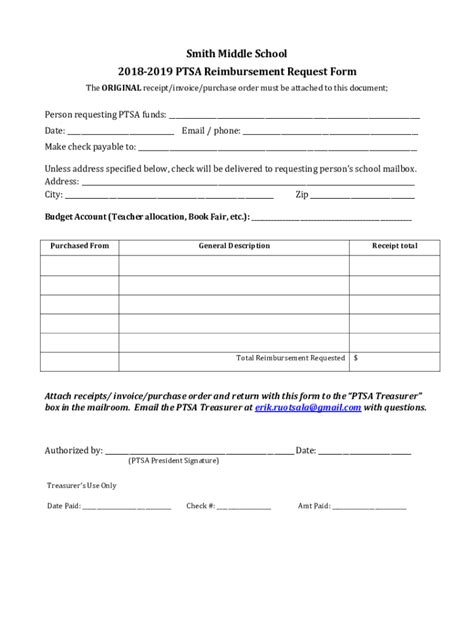 Smith Middle School

2018-2019 PTSA Reimbursement Request Form

The ORIGINAL receipt/invoice/purchase order must be attached to this document;

Person requesting PTSA funds: ____

Date: ____ Email / phone: ____

Make check payable to: ____

Unless address specified below, check will be delivered to requesting person's school mailbox.
Address: ____
City: ____ Zip ____

Budget Account (Teacher allocation, Book Fair, etc.): ____

| Purchased From | General Description | Receipt total |
|---|---|---|
| | | |
| | | |
| | | |
| | | |
| | | |
| | Total Reimbursement Requested | $ |

Attach receipts/ invoice/purchase order and return with this form to the "PTSA Treasurer" box in the mailroom. Email the PTSA Treasurer at erik.ruotsala@gmail.com with questions.

Authorized by: ____ Date: ____
(PTSA President Signature)

Treasurer's Use Only

Date Paid: ____ Check #: ____ Amt Paid: ____